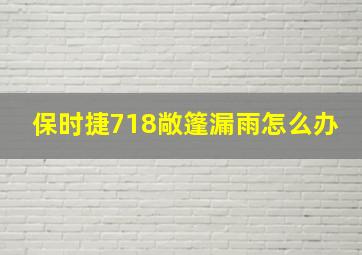 保时捷718敞篷漏雨怎么办